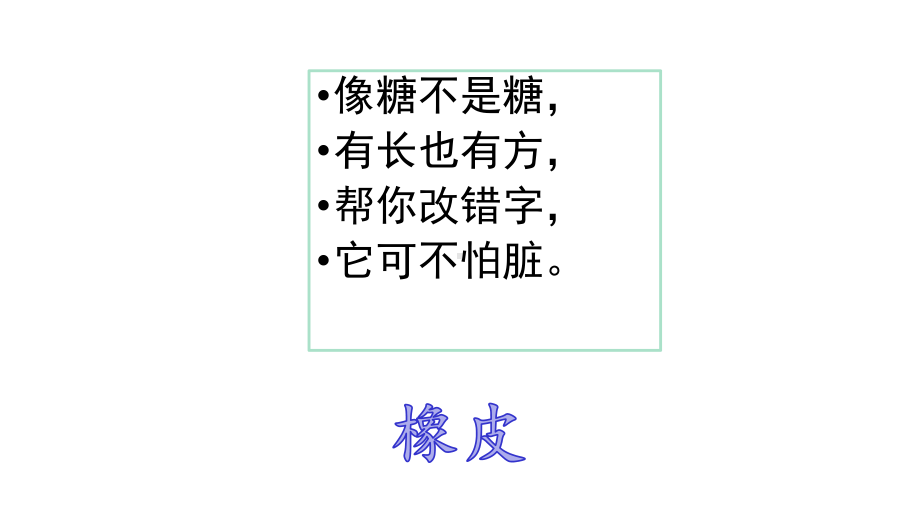 •像糖不是糖，
•有长也有方，
•帮你改错字，
•它可不怕脏。

橡皮